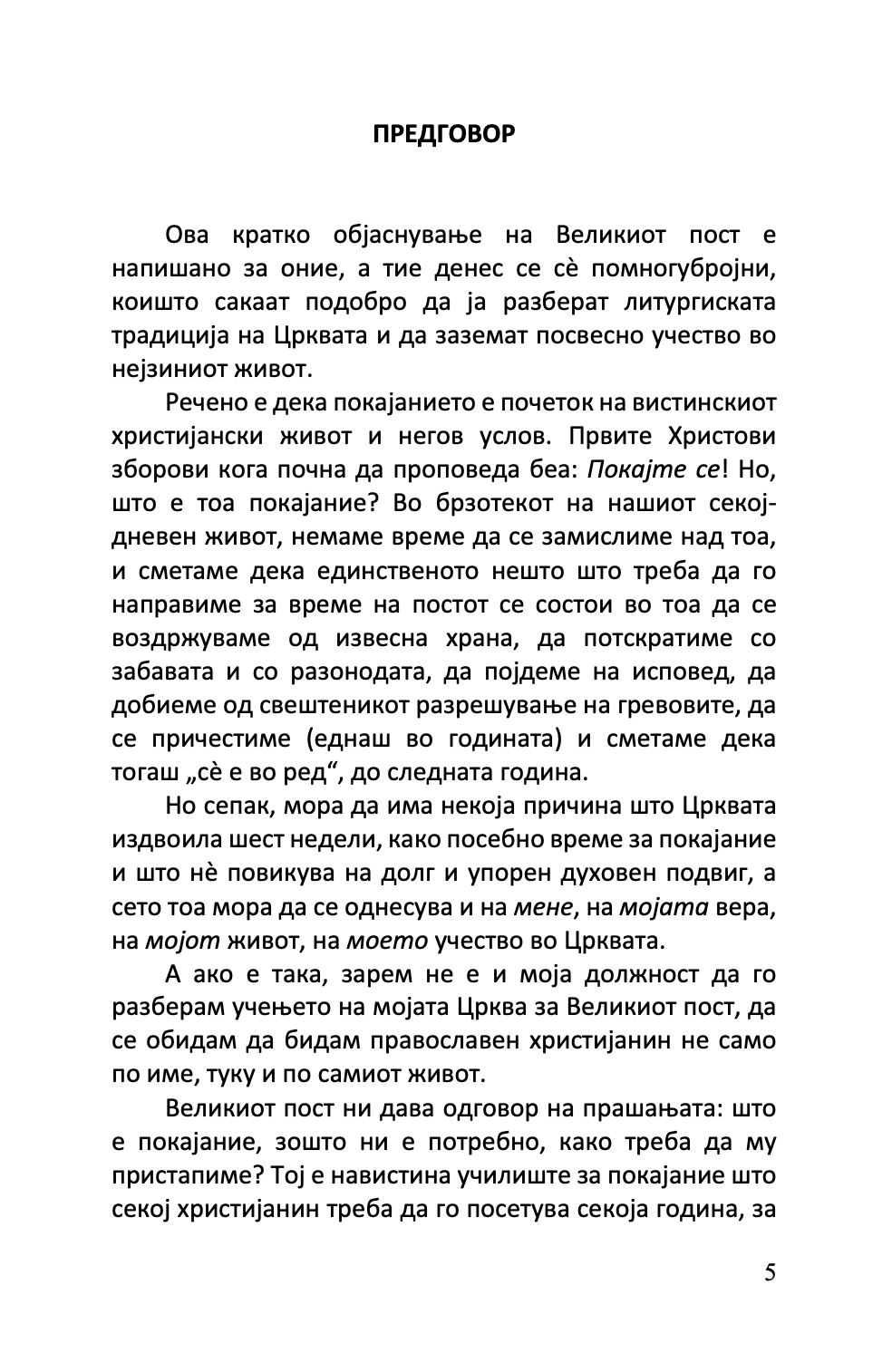 ПРЕДГОВОР

Ова кратко објаснување на Великиот пост е напишано за оние, а тие денес се сè помногубројни, коишто сакаат подобро да ја разберат литургиската традиција на Црквата и да заземат посвесно учество во нејзиниот живот.

Речено е дека покајанието е почеток на вистинскиот христијански живот и негов услов. Првите Христови зборови кога почна да проповеда беа: Покајте се! Но, што е тоа покајание? Во брзотекот на нашиот секојдневен живот, немаме време да се замислиме над тоа, и сметаме дека единственото нешто што треба да го направиме за време на постот се состои во тоа да се воздржуваме од извесна храна, да потскратиме со забавата и со разонодата, да појдеме на исповед, да добиеме од свештеникот разрешување на гревовите, да се причестиме (еднаш во годината) и сметаме дека тогаш „сè е во ред“, до следната година.

Но сепак, мора да има некоја причина што Црквата издвоила шест недели, како посебно време за покајание и што нè повикува на долг и упорен духовен подвиг, а сето тоа мора да се однесува и на мене, на мојата вера, на мојот живот, на моето учество во Црквата.

А ако е така, зарем не е и моја должност да го разберам учењето на мојата Црква за Великиот пост, да се обидам да бидам православен христијанин не само по име, туку и по самиот живот.

Великиот пост ни дава одговор на прашањата: што е покајание, зошто ни е потребно, како треба да му пристапиме? Тој е навистина училиште за покајание што секој христијанин треба да го посетува секоја година, за

5